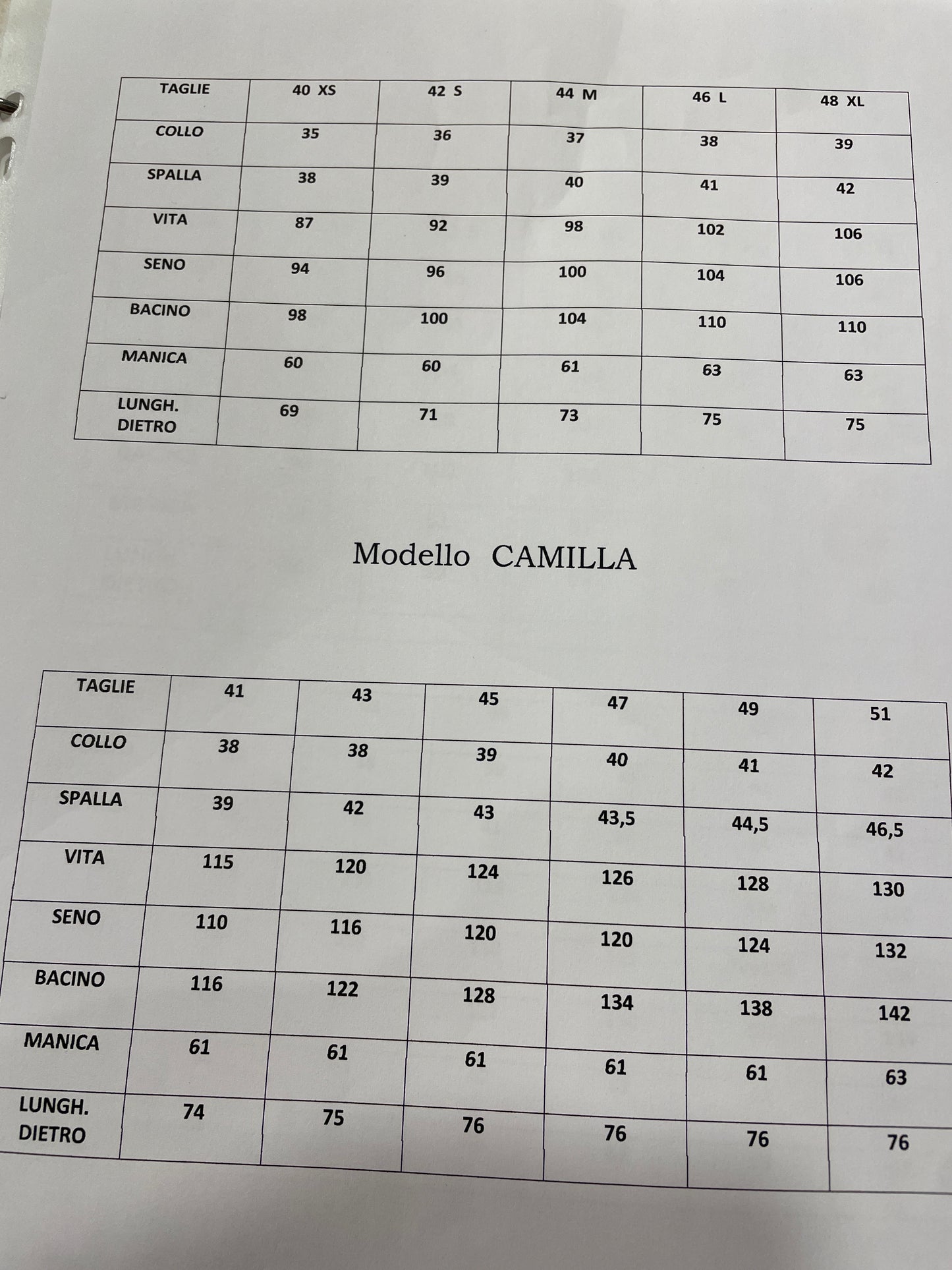 | TAGLIE | 40 XS | 42 S | 44 M | 46 L | 48 XL |
|---|---|---|---|---|---|
| COLLO | 35 | 36 | 37 | 38 | 39 |
| SPALLA | 38 | 39 | 40 | 41 | 42 |
| VITA | 87 | 92 | 98 | 102 | 106 |
| SENO | 94 | 96 | 100 | 104 | 106 |
| BACINO | 98 | 100 | 104 | 110 | 110 |
| MANICA | 60 | 60 | 61 | 63 | 63 |
| LUNGH. DIETRO | 69 | 71 | 73 | 75 | 75 |

Modello CAMILLA

| TAGLIE | 41 | 43 | 45 | 47 | 49 | 51 |
|---|---|---|---|---|---|---|
| COLLO | 38 | 38 | 39 | 40 | 41 | 42 |
| SPALLA | 39 | 42 | 43 | 43,5 | 44,5 | 46,5 |
| VITA | 115 | 120 | 124 | 126 | 128 | 130 |
| SENO | 110 | 116 | 120 | 120 | 124 | 132 |
| BACINO | 116 | 122 | 128 | 134 | 138 | 142 |
| MANICA | 61 | 61 | 61 | 61 | 61 | 63 |
| LUNGH. DIETRO | 74 | 75 | 76 | 76 | 76 | 76 |